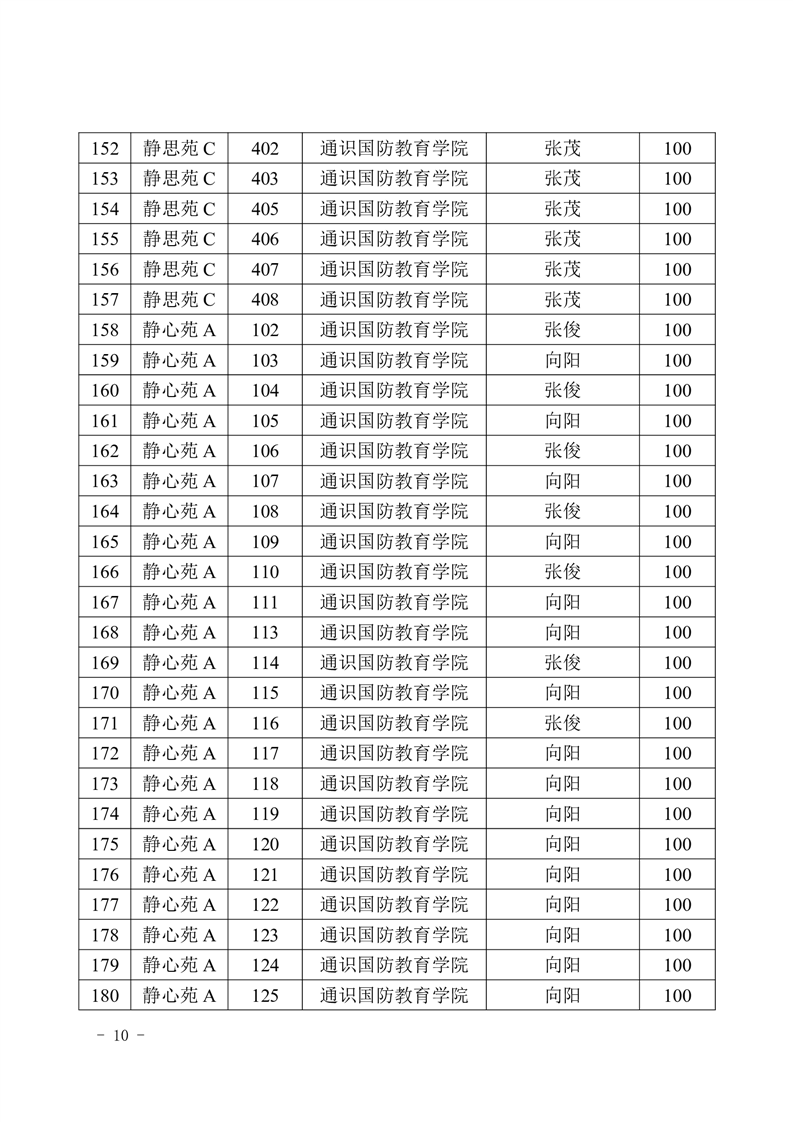 | 152 | 静思苑 C | 402 | 通识国防教育学院 | 张茂 | 100 |
|---|---|---|---|---|---|
| 153 | 静思苑 C | 403 | 通识国防教育学院 | 张茂 | 100 |
| 154 | 静思苑 C | 405 | 通识国防教育学院 | 张茂 | 100 |
| 155 | 静思苑 C | 406 | 通识国防教育学院 | 张茂 | 100 |
| 156 | 静思苑 C | 407 | 通识国防教育学院 | 张茂 | 100 |
| 157 | 静思苑 C | 408 | 通识国防教育学院 | 张茂 | 100 |
| 158 | 静心苑 A | 102 | 通识国防教育学院 | 张俊 | 100 |
| 159 | 静心苑 A | 103 | 通识国防教育学院 | 向阳 | 100 |
| 160 | 静心苑 A | 104 | 通识国防教育学院 | 张俊 | 100 |
| 161 | 静心苑 A | 105 | 通识国防教育学院 | 向阳 | 100 |
| 162 | 静心苑 A | 106 | 通识国防教育学院 | 张俊 | 100 |
| 163 | 静心苑 A | 107 | 通识国防教育学院 | 向阳 | 100 |
| 164 | 静心苑 A | 108 | 通识国防教育学院 | 张俊 | 100 |
| 165 | 静心苑 A | 109 | 通识国防教育学院 | 向阳 | 100 |
| 166 | 静心苑 A | 110 | 通识国防教育学院 | 张俊 | 100 |
| 167 | 静心苑 A | 111 | 通识国防教育学院 | 向阳 | 100 |
| 168 | 静心苑 A | 113 | 通识国防教育学院 | 向阳 | 100 |
| 169 | 静心苑 A | 114 | 通识国防教育学院 | 张俊 | 100 |
| 170 | 静心苑 A | 115 | 通识国防教育学院 | 向阳 | 100 |
| 171 | 静心苑 A | 116 | 通识国防教育学院 | 张俊 | 100 |
| 172 | 静心苑 A | 117 | 通识国防教育学院 | 向阳 | 100 |
| 173 | 静心苑 A | 118 | 通识国防教育学院 | 向阳 | 100 |
| 174 | 静心苑 A | 119 | 通识国防教育学院 | 向阳 | 100 |
| 175 | 静心苑 A | 120 | 通识国防教育学院 | 向阳 | 100 |
| 176 | 静心苑 A | 121 | 通识国防教育学院 | 向阳 | 100 |
| 177 | 静心苑 A | 122 | 通识国防教育学院 | 向阳 | 100 |
| 178 | 静心苑 A | 123 | 通识国防教育学院 | 向阳 | 100 |
| 179 | 静心苑 A | 124 | 通识国防教育学院 | 向阳 | 100 |
| 180 | 静心苑 A | 125 | 通识国防教育学院 | 向阳 | 100 |

- 10 -